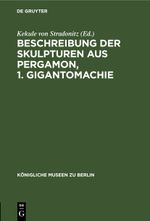 DE GRUYTER

Kekule von Stradonitz (Ed.)

BESCHREIBUNG DER SKULPTUREN AUS PERGAMON, 1. GIGANTOMACHIE

KÖNIGLICHE MUSEEN ZU BERLIN

DE G